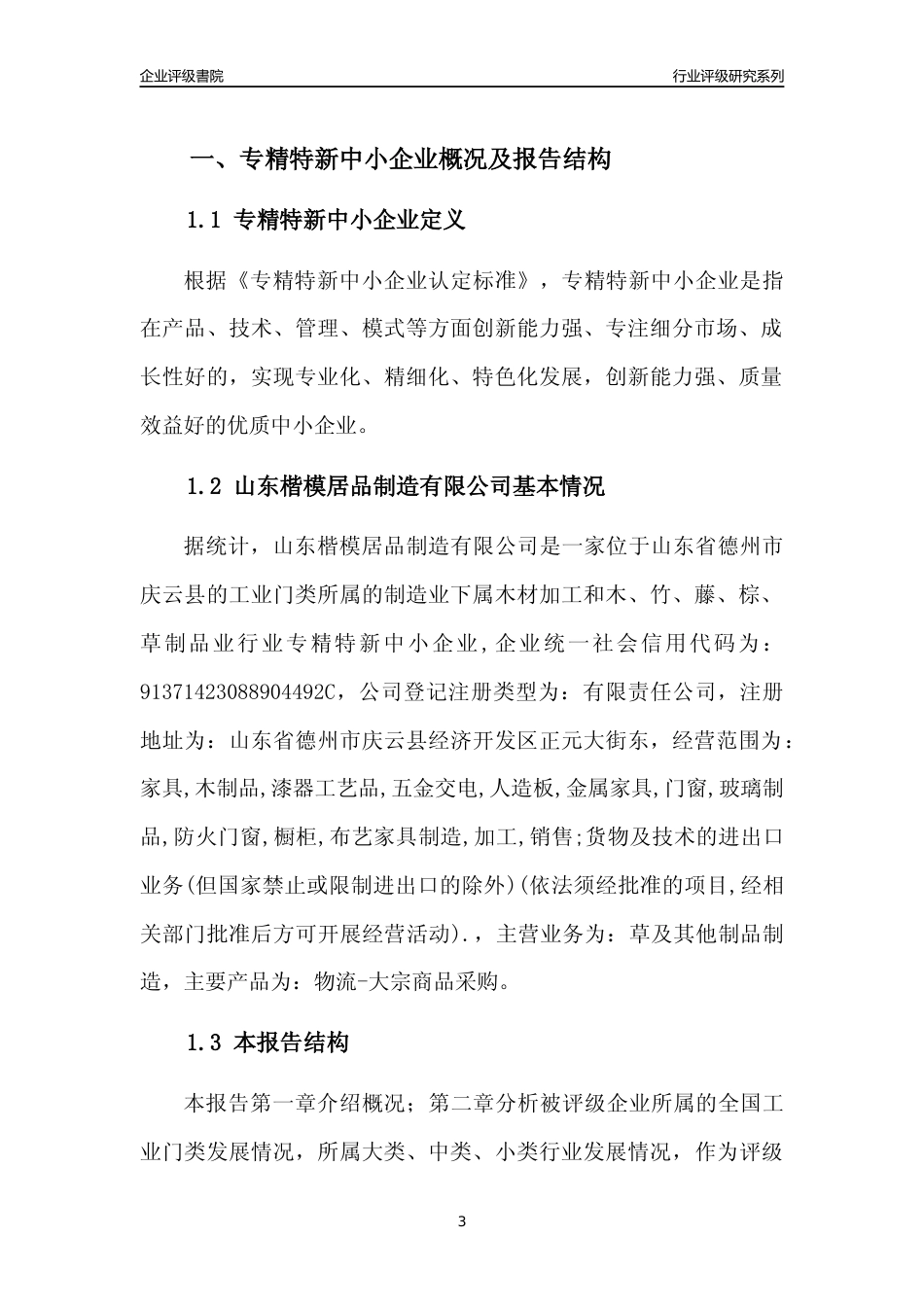 企业评级書院

行业评级研究系列

一、专精特新中小企业概况及报告结构

1.1 专精特新中小企业定义

根据《专精特新中小企业认定标准》，专精特新中小企业是指在产品、技术、管理、模式等方面创新能力强、专注细分市场、成长性好的，实现专业化、精细化、特色化发展，创新能力强、质量效益好的优质中小企业。

1.2 山东楷模居品制造有限公司基本情况

据统计，山东楷模居品制造有限公司是一家位于山东省德州市庆云县的工业门类所属的制造业下属木材加工和木、竹、藤、棕、草制品业行业专精特新中小企业，企业统一社会信用代码为：91371423088904492C，公司登记注册类型为：有限责任公司，注册地址为：山东省德州市庆云县经济开发区正元大街东，经营范围为：家具,木制品,漆器工艺品,五金交电,人造板,金属家具,门窗,玻璃制品,防火门窗,橱柜,布艺家具制造,加工,销售;货物及技术的进出口业务(但国家禁止或限制进出口的除外)(依法须经批准的项目,经相关部门批准后方可开展经营活动).，主营业务为：草及其他制品制造，主要产品为：物流-大宗商品采购。

1.3 本报告结构

本报告第一章介绍概况；第二章分析被评级企业所属的全国工业门类发展情况，所属大类、中类、小类行业发展情况，作为评级

3